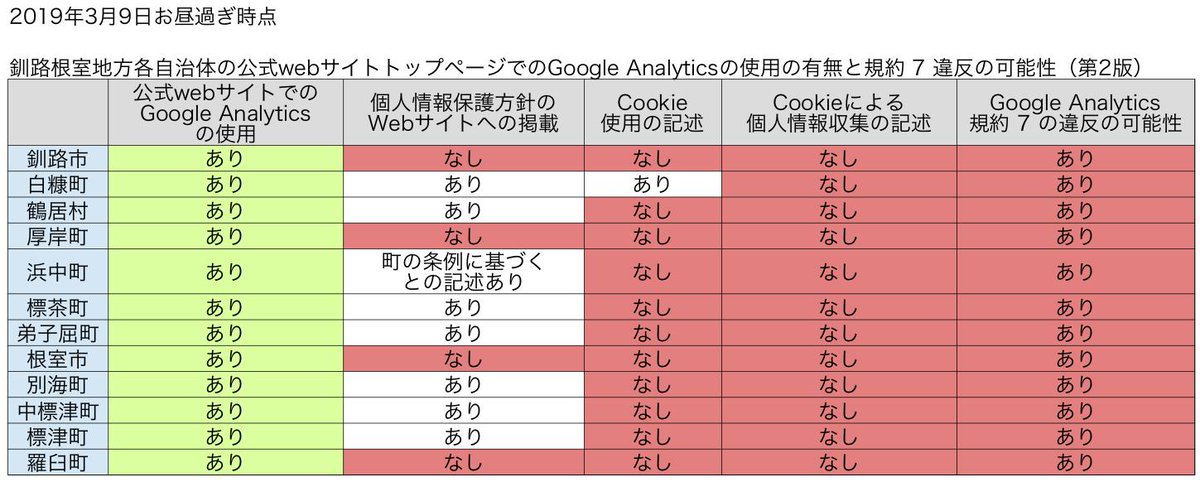 2019年3月9日お昼過ぎ時点

釧路根室地方各自治体の公式webサイトトップページでのGoogle Analyticsの使用の有無と規約 7 違反の可能性（第2版）

| | 公式webサイトでの Google Analytics の使用 | 個人情報保護方針の Webサイトへの掲載 | Cookie 使用の記述 | Cookieによる 個人情報収集の記述 | Google Analytics 規約 7 の違反の可能性 |
|---|---|---|---|---|---|
| 釧路市 | あり | なし | なし | なし | あり |
| 白糠町 | あり | あり | あり | なし | あり |
| 鶴居村 | あり | あり | なし | なし | あり |
| 厚岸町 | あり | なし | なし | なし | あり |
| 浜中町 | あり | 町の条例に基づく との記述あり | なし | なし | あり |
| 標茶町 | あり | あり | なし | なし | あり |
| 弟子屈町 | あり | あり | なし | なし | あり |
| 根室市 | あり | なし | なし | なし | あり |
| 別海町 | あり | あり | なし | なし | あり |
| 中標津町 | あり | あり | なし | なし | あり |
| 標津町 | あり | あり | なし | なし | あり |
| 羅臼町 | あり | なし | なし | なし | あり |